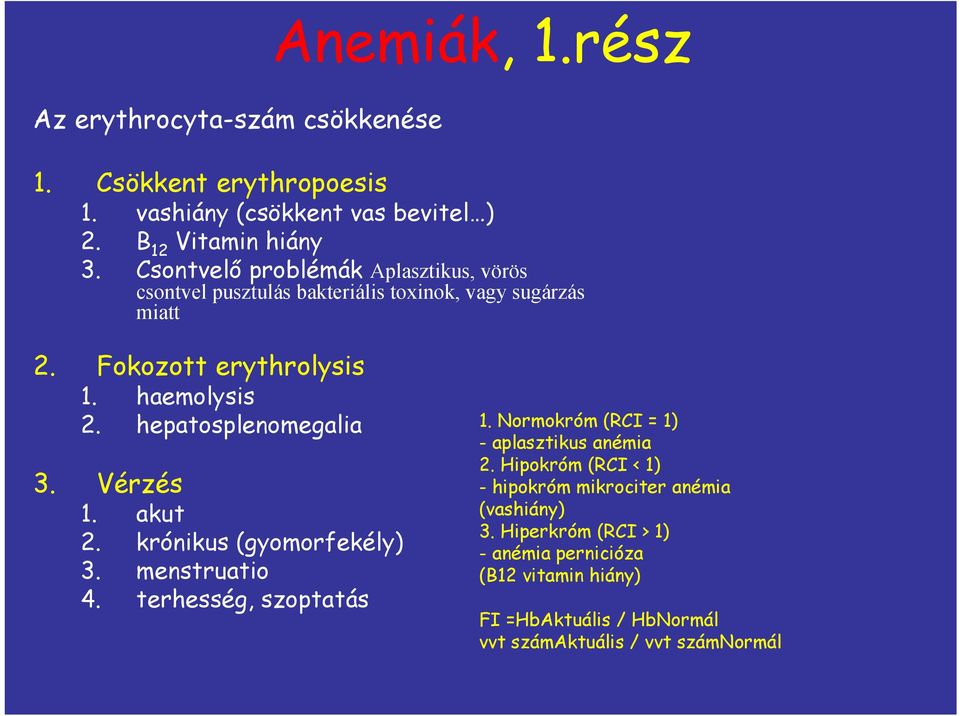 Anemiák, 1.rész

Az erythrocyta-szám csökkenése

1. Csökkent erythropoesis
 1. vashiány (csökkent vas bevitel…)
 2. $B_{12}$ Vitamin hiány
 3. Csontvelő problémák Aplasztikus, vörös csontvel pusztulás bakteriális toxinok, vagy sugárzás miatt

2. Fokozott erythrolysis
 1. haemolysis
 2. hepatosplenomegalia

3. Vérzés
 1. akut
 2. krónikus (gyomorfekély)
 3. menstruatio
 4. terhesség, szoptatás

1. Normokróm (RCI = 1)
- aplasztikus anémia
2. Hipokróm (RCI < 1)
- hipokróm mikrociter anémia (vashiány)
3. Hiperkróm (RCI > 1)
- anémia pernicióza
(B12 vitamin hiány)

FI =HbAktuális / HbNormál
vvt számAktuális / vvt számNormál